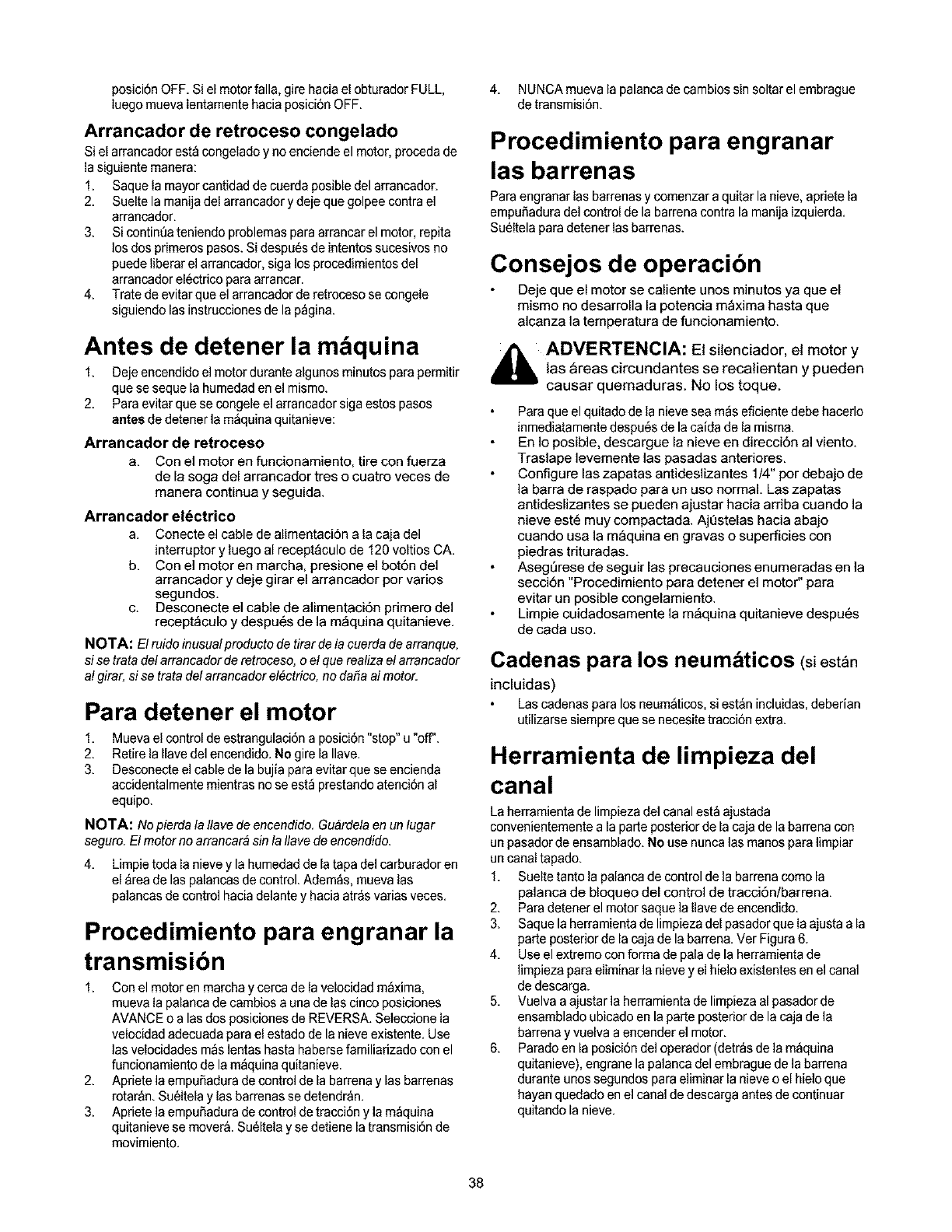 posición OFF. Si el motor falla, gire hacia el obturador FULL, luego mueva lentamente hacia posición OFF.

Arrancador de retroceso congelado

Si el arrancador está congelado y no enciende el motor, proceda de la siguiente manera:

1. Saque la mayor cantidad de cuerda posible del arrancador.
2. Suelte la manija del arrancador y deje que golpee contra el arrancador.
3. Si continúa teniendo problemas para arrancar el motor, repita los dos primeros pasos. Si después de intentos sucesivos no puede liberar el arrancador, siga los procedimientos del arrancador eléctrico para arrancar.
4. Trate de evitar que el arrancador de retroceso se congele siguiendo las instrucciones de la página.

Antes de detener la máquina

1. Deje encendido el motor durante algunos minutos para permitir que se seque la humedad en el mismo.
2. Para evitar que se congele el arrancador siga estos pasos antes de detener la máquina quitanieve:

Arrancador de retroceso

a. Con el motor en funcionamiento, tire con fuerza de la soga del arrancador tres o cuatro veces de manera continua y seguida.

Arrancador eléctrico

a. Conecte el cable de alimentación a la caja del interruptor y luego al receptáculo de 120 voltios CA.
b. Con el motor en marcha, presione el botón del arrancador y deje girar el arrancador por varios segundos.
c. Desconecte el cable de alimentación primero del receptáculo y después de la máquina quitanieve.

NOTA: El ruido inusual producto de tirar de la cuerda de arranque, si se trata del arrancador de retroceso, o el que realiza el arrancador al girar, si se trata del arrancador eléctrico, no daña al motor.

Para detener el motor

1. Mueva el control de estrangulación a posición "stop" u "off".
2. Retire la llave del encendido. No gire la llave.
3. Desconecte el cable de la bujía para evitar que se encienda accidentalmente mientras no se está prestando atención al equipo.

NOTA: No pierda la llave de encendido. Guárdela en un lugar seguro. El motor no arrancará sin la llave de encendido.

4. Limpie toda la nieve y la humedad de la tapa del carburador en el área de las palancas de control. Además, mueva las palancas de control hacia delante y hacia atrás varias veces.

Procedimiento para engranar la transmisión

1. Con el motor en marcha y cerca de la velocidad máxima, mueva la palanca de cambios a una de las cinco posiciones AVANCE o a las dos posiciones de REVERSA. Seleccione la velocidad adecuada para el estado de la nieve existente. Use las velocidades más lentas hasta haberse familiarizado con el funcionamiento de la máquina quitanieve.
2. Apriete la empuñadura de control de la barrena y las barrenas rotarán. Suéltela y las barrenas se detendrán.
3. Apriete la empuñadura de control de tracción y la máquina quitanieve se moverá. Suéltela y se detiene la transmisión de movimiento.
4. NUNCA mueva la palanca de cambios sin soltar el embrague de transmisión.

Procedimiento para engranar las barrenas

Para engranar las barrenas y comenzar a quitar la nieve, apriete la empuñadura del control de la barrena contra la manija izquierda. Suéltela para detener las barrenas.

Consejos de operación

• Deje que el motor se caliente unos minutos ya que el mismo no desarrolla la potencia máxima hasta que alcanza la temperatura de funcionamiento.

ADVERTENCIA: El silenciador, el motor y las áreas circundantes se recalientan y pueden causar quemaduras. No los toque.

• Para que el quitado de la nieve sea más eficiente debe hacerlo inmediatamente después de la caída de la misma.
• En lo posible, descargue la nieve en dirección al viento. Traslape levemente las pasadas anteriores.
• Configure las zapatas antideslizantes 1/4" por debajo de la barra de raspado para un uso normal. Las zapatas antideslizantes se pueden ajustar hacia arriba cuando la nieve esté muy compactada. Ajústelas hacia abajo cuando usa la máquina en gravas o superficies con piedras trituradas.
• Asegúrese de seguir las precauciones enumeradas en la sección "Procedimiento para detener el motor" para evitar un posible congelamiento.
• Limpie cuidadosamente la máquina quitanieve después de cada uso.

Cadenas para los neumáticos (si están incluidas)

• Las cadenas para los neumáticos, si están incluidas, deberían utilizarse siempre que se necesite tracción extra.

Herramienta de limpieza del canal

La herramienta de limpieza del canal está ajustada convenientemente a la parte posterior de la caja de la barrena con un pasador de ensamblado. No use nunca las manos para limpiar un canal tapado.

1. Suelte tanto la palanca de control de la barrena como la palanca de bloqueo del control de tracción/barrena.
2. Para detener el motor saque la llave de encendido.
3. Saque la herramienta de limpieza del pasador que la ajusta a la parte posterior de la caja de la barrena. Ver Figura 6.
4. Use el extremo con forma de pala de la herramienta de limpieza para eliminar la nieve y el hielo existentes en el canal de descarga.
5. Vuelva a ajustar la herramienta de limpieza al pasador de ensamblado ubicado en la parte posterior de la caja de la barrena y vuelva a encender el motor.
6. Parado en la posición del operador (detrás de la máquina quitanieve), engrane la palanca del embrague de la barrena durante unos segundos para eliminar la nieve o el hielo que hayan quedado en el canal de descarga antes de continuar quitando la nieve.

38